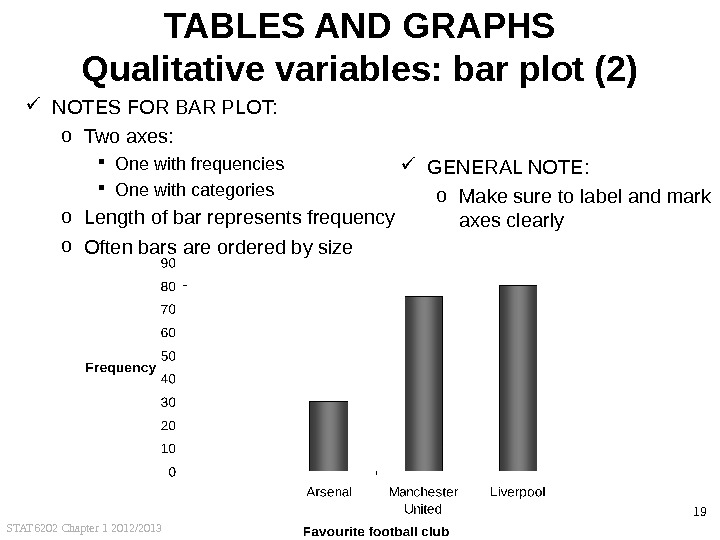 TABLES AND GRAPHS
Qualitative variables: bar plot (2)

✓ NOTES FOR BAR PLOT:
o Two axes:
▪ One with frequencies
▪ One with categories
o Length of bar represents frequency
o Often bars are ordered by size

✓ GENERAL NOTE:
o Make sure to label and mark axes clearly

90
80
70
60
50
40
30
20
10
0
Frequency
Arsenal
Manchester United
Liverpool
Favourite football club

19

STAT6202 Chapter 1 2012/2013